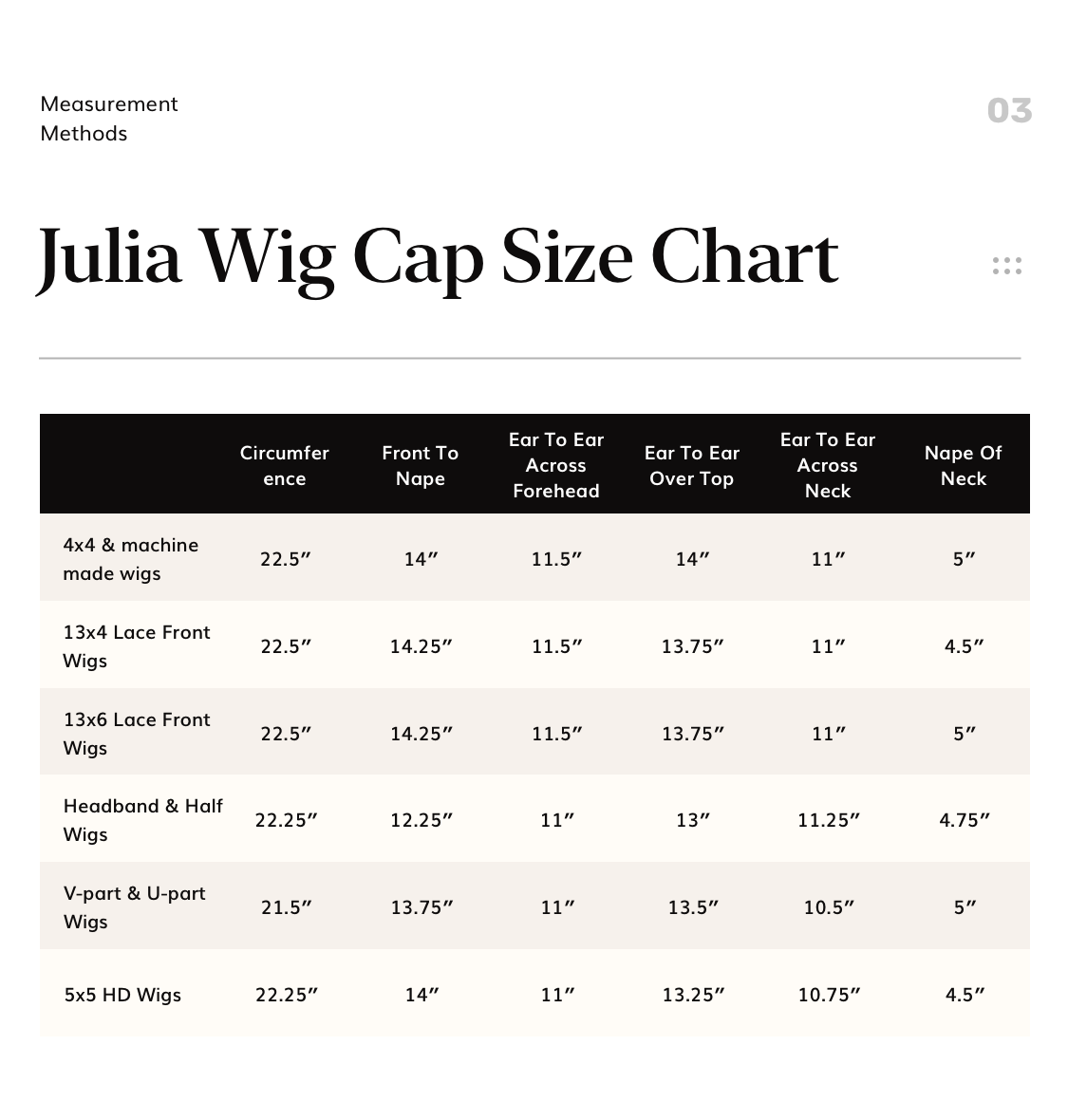 Measurement
Methods

03

Julia Wig Cap Size Chart

| | Circumference | Front To Nape | Ear To Ear Across Forehead | Ear To Ear Over Top | Ear To Ear Across Neck | Nape Of Neck |
|---|---|---|---|---|---|---|
| 4x4 & machine made wigs | 22.5″ | 14″ | 11.5″ | 14″ | 11″ | 5″ |
| 13x4 Lace Front Wigs | 22.5″ | 14.25″ | 11.5″ | 13.75″ | 11″ | 4.5″ |
| 13x6 Lace Front Wigs | 22.5″ | 14.25″ | 11.5″ | 13.75″ | 11″ | 5″ |
| Headband & Half Wigs | 22.25″ | 12.25″ | 11″ | 13″ | 11.25″ | 4.75″ |
| V-part & U-part Wigs | 21.5″ | 13.75″ | 11″ | 13.5″ | 10.5″ | 5″ |
| 5x5 HD Wigs | 22.25″ | 14″ | 11″ | 13.25″ | 10.75″ | 4.5″ |